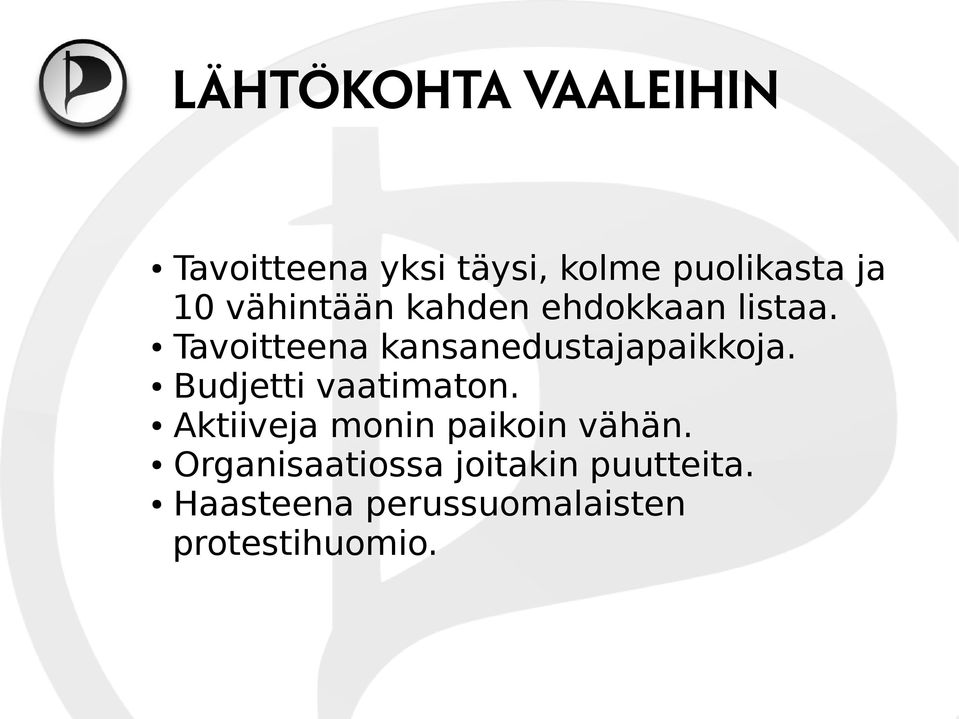 LÄHTÖKOHTA VAALEIHIN

• Tavoitteena yksi täysi, kolme puolikasta ja 10 vähintään kahden ehdokkaan listaa.
• Tavoitteena kansanedustajapaikkoja.
• Budjetti vaatimaton.
• Aktiiveja monin paikoin vähän.
• Organisaatiossa joitakin puutteita.
• Haasteena perussuomalaisten protestihuomio.